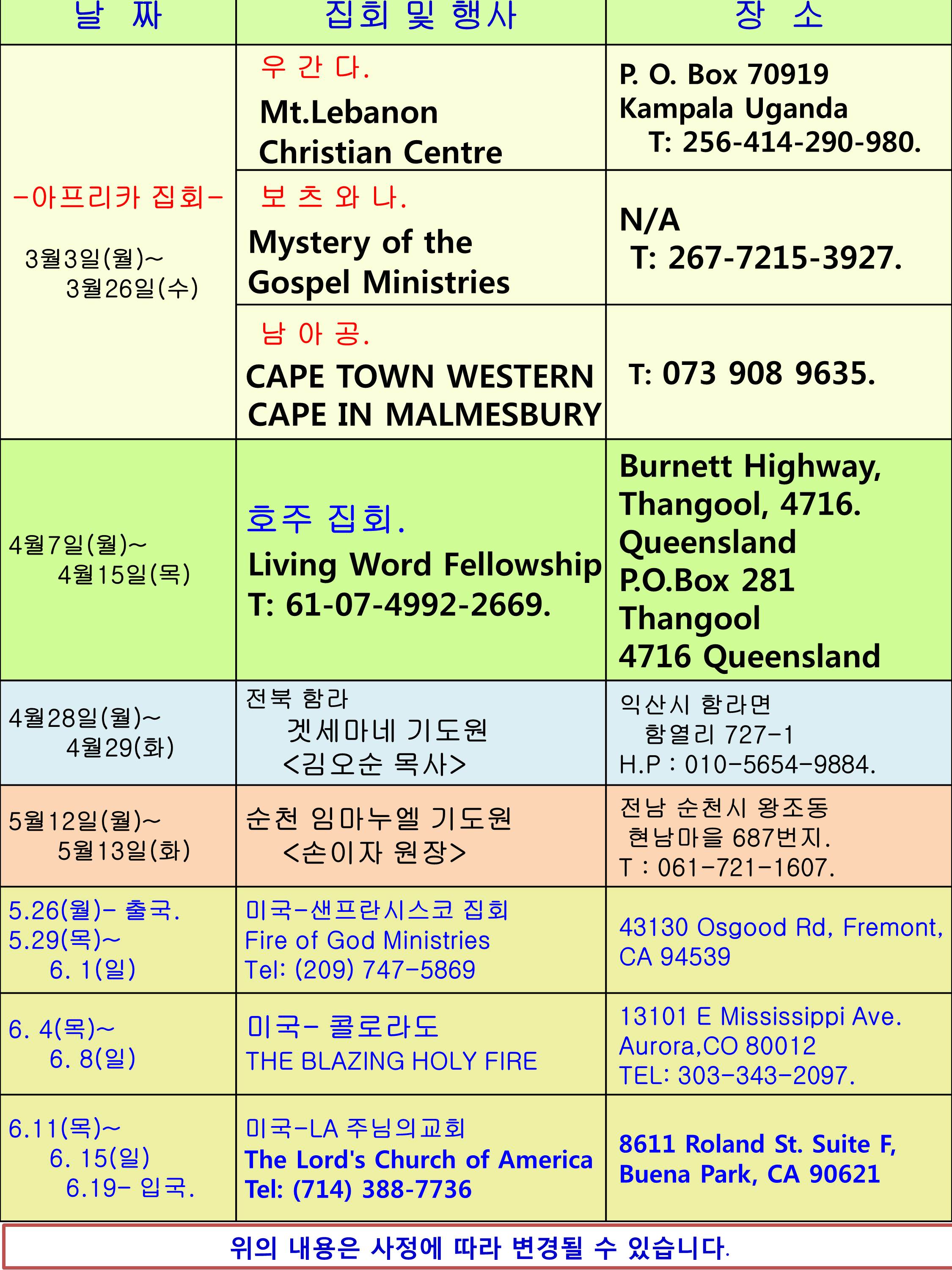 | 날 짜 | 집회 및 행사 | 장 소 |
|---|---|---|
| -아프리카 집회- 3월3일(월)~ 3월26일(수) | 우 간 다. Mt.Lebanon Christian Centre | P. O. Box 70919 Kampala Uganda T: 256-414-290-980. |
| | 보 츠 와 나. Mystery of the Gospel Ministries | N/A T: 267-7215-3927. |
| | 남 아 공. CAPE TOWN WESTERN CAPE IN MALMESBURY | T: 073 908 9635. |
| 4월7일(월)~ 4월15일(목) | 호주 집회. Living Word Fellowship T: 61-07-4992-2669. | Burnett Highway, Thangool, 4716. Queensland P.O.Box 281 Thangool 4716 Queensland |
| 4월28일(월)~ 4월29(화) | 전북 함라 겟세마네 기도원 <김오순 목사> | 익산시 함라면 함열리 727-1 H.P : 010-5654-9884. |
| 5월12일(월)~ 5월13일(화) | 순천 임마누엘 기도원 <손이자 원장> | 전남 순천시 왕조동 현남마을 687번지. T : 061-721-1607. |
| 5.26(월)- 출국. 5.29(목)~ 6. 1(일) | 미국-샌프란시스코 집회 Fire of God Ministries Tel: (209) 747-5869 | 43130 Osgood Rd, Fremont, CA 94539 |
| 6. 4(목)~ 6. 8(일) | 미국- 콜로라도 THE BLAZING HOLY FIRE | 13101 E Mississippi Ave. Aurora,CO 80012 TEL: 303-343-2097. |
| 6.11(목)~ 6. 15(일) 6.19- 입국. | 미국-LA 주님의교회 The Lord's Church of America Tel: (714) 388-7736 | 8611 Roland St. Suite F, Buena Park, CA 90621 |

위의 내용은 사정에 따라 변경될 수 있습니다.